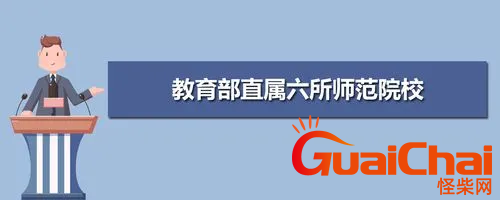 教育部直属六所师范院校

GuaiChai
怪柴网